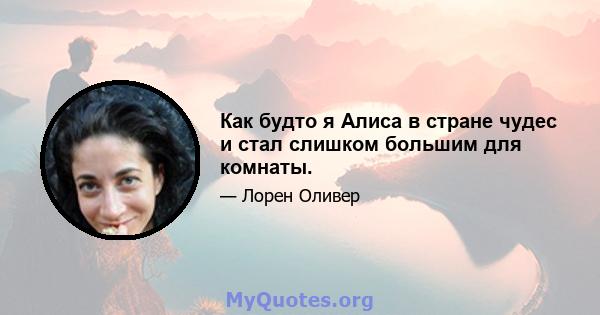 Как будто я Алиса в стране чудес и стал слишком большим для комнаты.

— Лорен Оливер

MyQuotes.org